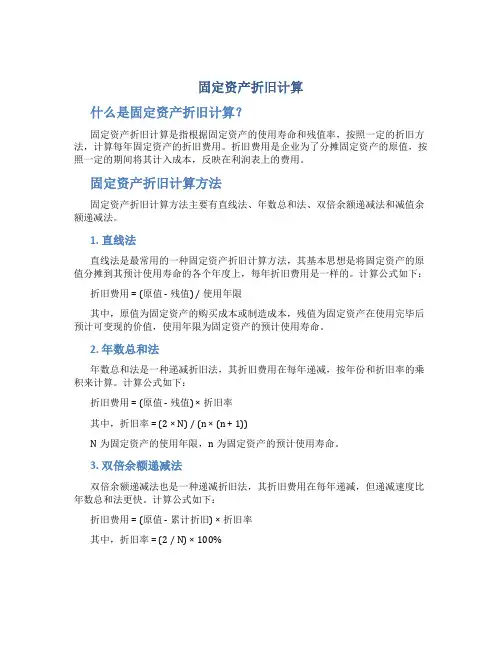 固定资产折旧计算

什么是固定资产折旧计算？

固定资产折旧计算是指根据固定资产的使用寿命和残值率，按照一定的折旧方法，计算每年固定资产的折旧费用。折旧费用是企业为了分摊固定资产的原值，按照一定的期间将其计入成本，反映在利润表上的费用。

固定资产折旧计算方法

固定资产折旧计算方法主要有直线法、年数总和法、双倍余额递减法和减值余额递减法。

1. 直线法

直线法是最常用的一种固定资产折旧计算方法，其基本思想是将固定资产的原值分摊到其预计使用寿命的各个年度上，每年折旧费用是一样的。计算公式如下：

折旧费用 = (原值 - 残值) / 使用年限

其中，原值为固定资产的购买成本或制造成本，残值为固定资产在使用完毕后预计可变现的价值，使用年限为固定资产的预计使用寿命。

2. 年数总和法

年数总和法是一种递减折旧法，其折旧费用在每年递减，按年份和折旧率的乘积来计算。计算公式如下：

折旧费用 = (原值 - 残值) × 折旧率

其中，折旧率 = (2 × N) / (n × (n + 1))

N 为固定资产的使用年限，n 为固定资产的预计使用寿命。

3. 双倍余额递减法

双倍余额递减法也是一种递减折旧法，其折旧费用在每年递减，但递减速度比年数总和法更快。计算公式如下：

折旧费用 = (原值 - 累计折旧) × 折旧率

其中，折旧率 = (2 / N) × 100%